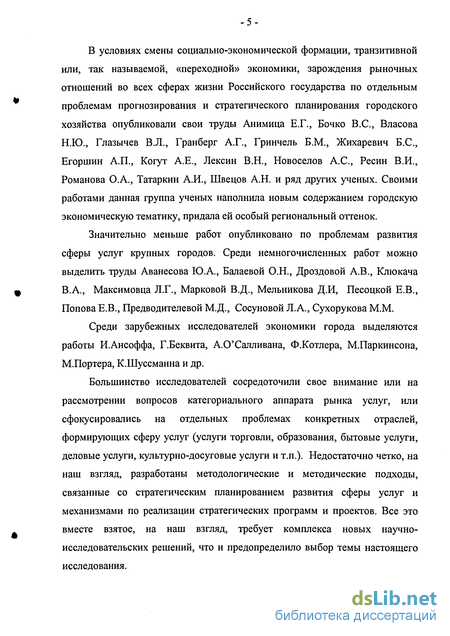 - 5 -

В условиях смены социально-экономической формации, транзитивной или, так называемой, «переходной» экономики, зарождения рыночных отношений во всех сферах жизни Российского государства по отдельным проблемам прогнозирования и стратегического планирования городского хозяйства опубликовали свои труды Анимица Е.Г., Бочко В.С., Власова Н.Ю., Глазычев В.Л., Гранберг А.Г., Гринчель Б.М., Жихаревич Б.С., Егоршин А.П., Когут А.Е., Лексин В.Н., Новоселов А.С., Ресин В.И., Романова О.А., Татаркин А.И., Швецов А.Н. и ряд других ученых. Своими работами данная группа ученых наполнила новым содержанием городскую экономическую тематику, придала ей особый региональный оттенок.

Значительно меньше работ опубликовано по проблемам развития сферы услуг крупных городов. Среди немногочисленных работ можно выделить труды Аванесова Ю.А., Балаевой О.Н., Дроздовой А.В., Клюкача В.А., Максимовца Л.Г., Марковой В.Д., Мельникова Д.И, Песоцкой Е.В., Попова Е.В., Предводителевой М.Д., Сосуновой Л.А., Сухорукова М.М.

Среди зарубежных исследователей экономики города выделяются работы И.Ансоффа, Г.Беквита, А.О'Салливана, Ф.Котлера, М.Паркинсона, М.Портера, К.Шуссманна и др.

Большинство исследователей сосредоточили свое внимание или на рассмотрении вопросов категориального аппарата рынка услуг, или сфокусировались на отдельных проблемах конкретных отраслей, формирующих сферу услуг (услуги торговли, образования, бытовые услуги, деловые услуги, культурно-досуговые услуги и т.п.). Недостаточно четко, на наш взгляд, разработаны методологические и методические подходы, связанные со стратегическим планированием развития сферы услуг и механизмами по реализации стратегических программ и проектов. Все это вместе взятое, на наш взгляд, требует комплекса новых научно-исследовательских решений, что и предопределило выбор темы настоящего исследования.

dsLib.net
библиотека диссертаций